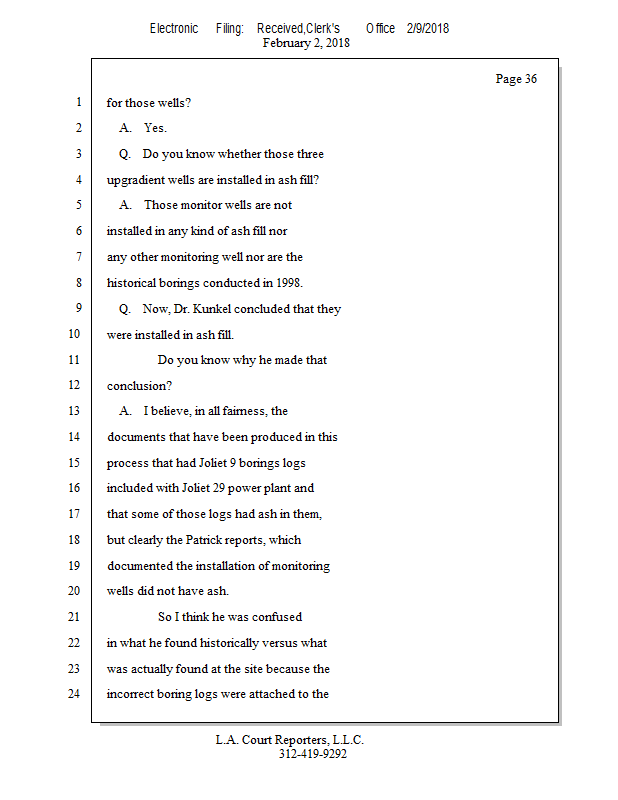 Electronic Filing: Received,Clerk's Office 2/9/2018
February 2, 2018

Page 36

1 for those wells?
2 A. Yes.
3 Q. Do you know whether those three
4 upgradient wells are installed in ash fill?
5 A. Those monitor wells are not
6 installed in any kind of ash fill nor
7 any other monitoring well nor are the
8 historical borings conducted in 1998.
9 Q. Now, Dr. Kunkel concluded that they
10 were installed in ash fill.
11 Do you know why he made that
12 conclusion?
13 A. I believe, in all fairness, the
14 documents that have been produced in this
15 process that had Joliet 9 borings logs
16 included with Joliet 29 power plant and
17 that some of those logs had ash in them,
18 but clearly the Patrick reports, which
19 documented the installation of monitoring
20 wells did not have ash.
21 So I think he was confused
22 in what he found historically versus what
23 was actually found at the site because the
24 incorrect boring logs were attached to the

L.A. Court Reporters, L.L.C.
312-419-9292